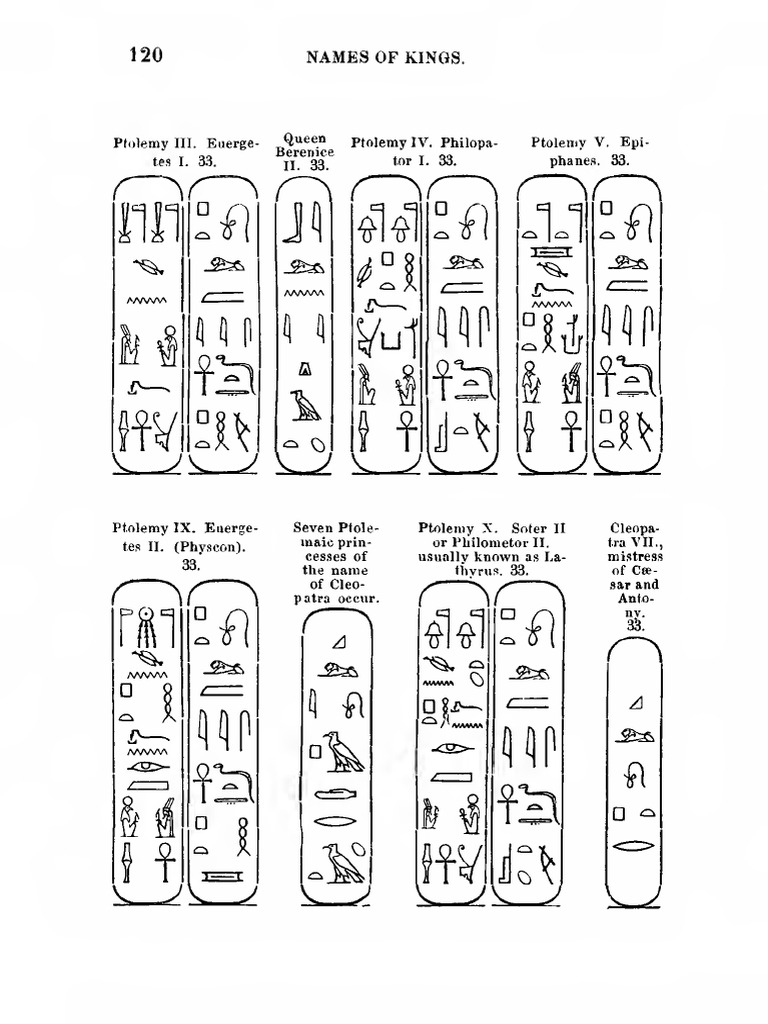 120 NAMES OF KINGS.

Ptolemy III. Euergetes I. 33.

Queen Berenice II. 33.

Ptolemy IV. Philopator I. 33.

Ptolemy V. Epiphanes. 33.

Ptolemy IX. Euergetes II. (Physcon). 33.

Seven Ptolemaic princesses of the name of Cleopatra occur.

Ptolemy X. Soter II or Philometor II. usually known as Lathyrus. 33.

Cleopatra VII., mistress of Cæsar and Antony. 33.